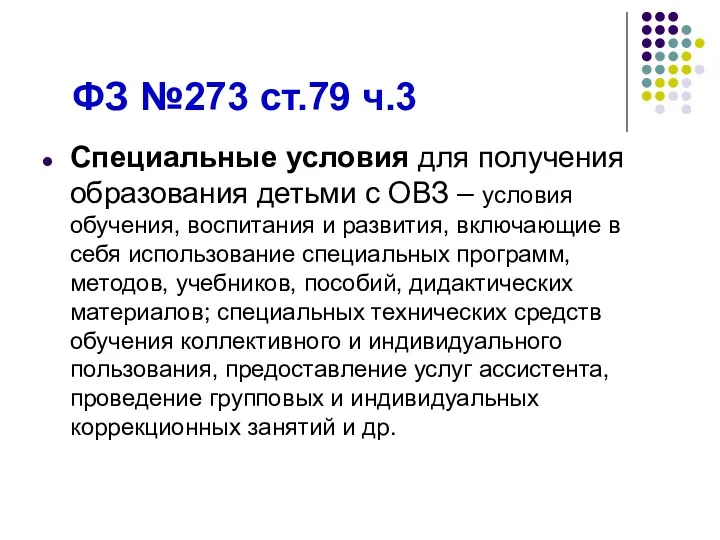 ФЗ №273 ст.79 ч.3

Специальные условия для получения образования детьми с ОВЗ – условия обучения, воспитания и развития, включающие в себя использование специальных программ, методов, учебников, пособий, дидактических материалов; специальных технических средств обучения коллективного и индивидуального пользования, предоставление услуг ассистента, проведение групповых и индивидуальных коррекционных занятий и др.